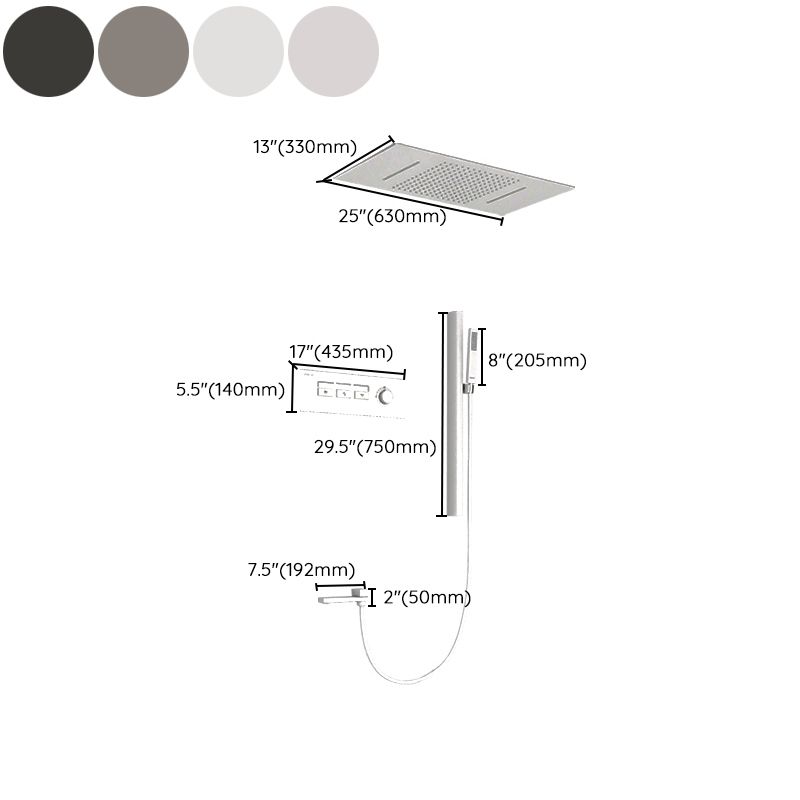 13"(330mm)
25"(630mm)
17"(435mm)
5.5"(140mm)
8"(205mm)
29.5"(750mm)
7.5"(192mm)
2"(50mm)